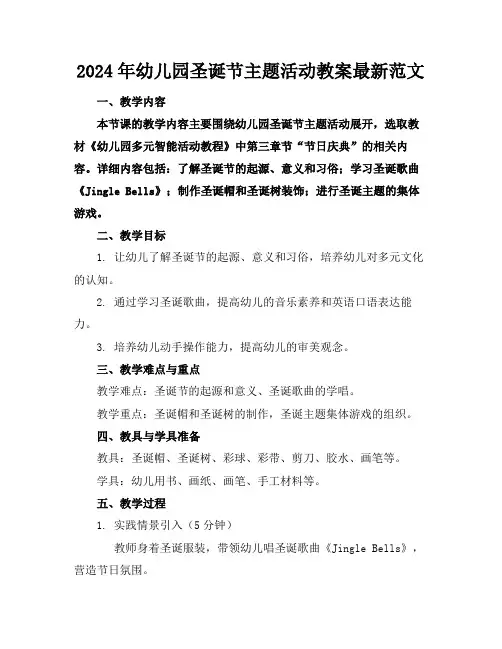 2024年幼儿园圣诞节主题活动教案最新范文

一、教学内容

本节课的教学内容主要围绕幼儿园圣诞节主题活动展开，选取教材《幼儿园多元智能活动教程》中第三章节“节日庆典”的相关内容。详细内容包括：了解圣诞节的起源、意义和习俗；学习圣诞歌曲《Jingle Bells》；制作圣诞帽和圣诞树装饰；进行圣诞主题的集体游戏。

二、教学目标

1. 让幼儿了解圣诞节的起源、意义和习俗，培养幼儿对多元文化的认知。

2. 通过学习圣诞歌曲，提高幼儿的音乐素养和英语口语表达能力。

3. 培养幼儿动手操作能力，提高幼儿的审美观念。

三、教学难点与重点

教学难点：圣诞节的起源和意义、圣诞歌曲的学唱。

教学重点：圣诞帽和圣诞树的制作，圣诞主题集体游戏的组织。

四、教具与学具准备

教具：圣诞帽、圣诞树、彩球、彩带、剪刀、胶水、画笔等。

学具：幼儿用书、画纸、画笔、手工材料等。

五、教学过程

1. 实践情景引入（5分钟）

教师身着圣诞服装，带领幼儿唱圣诞歌曲《Jingle Bells》，营造节日氛围。